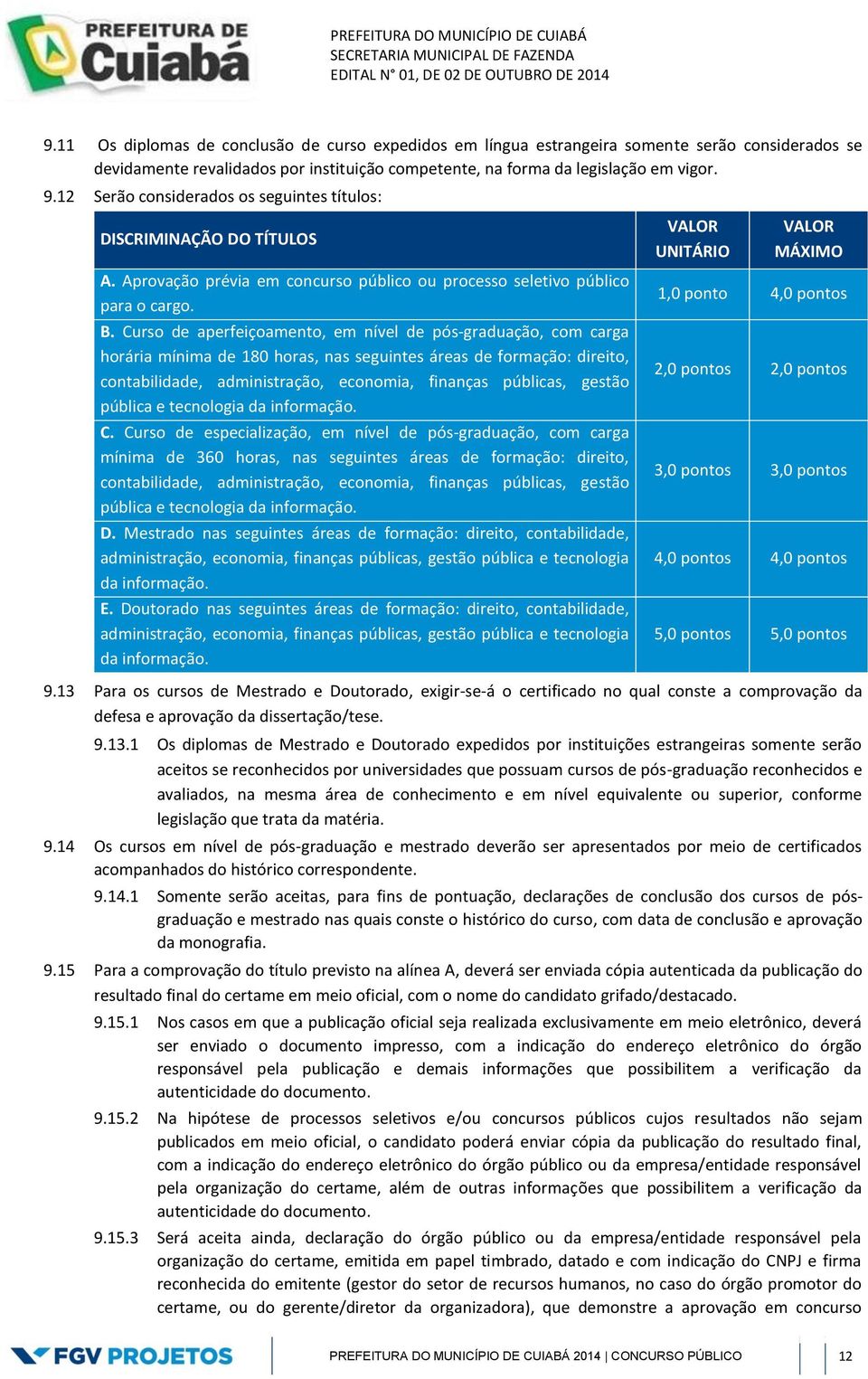 PREFEITURA DE Cuiabá

PREFEITURA DO MUNICÍPIO DE CUIABÁ
SECRETARIA MUNICIPAL DE FAZENDA
EDITAL N° 01, DE 02 DE OUTUBRO DE 2014

9.11 Os diplomas de conclusão de curso expedidos em língua estrangeira somente serão considerados se devidamente revalidados por instituição competente, na forma da legislação em vigor.

9.12 Serão considerados os seguintes títulos:

| DISCRIMINAÇÃO DO TÍTULOS | VALOR UNITÁRIO | VALOR MÁXIMO |
|---|---|---|
| A. Aprovação prévia em concurso público ou processo seletivo público para o cargo. | 1,0 ponto | 4,0 pontos |
| B. Curso de aperfeiçoamento, em nível de pós-graduação, com carga horária mínima de 180 horas, nas seguintes áreas de formação: direito, contabilidade, administração, economia, finanças públicas, gestão pública e tecnologia da informação. | 2,0 pontos | 2,0 pontos |
| C. Curso de especialização, em nível de pós-graduação, com carga mínima de 360 horas, nas seguintes áreas de formação: direito, contabilidade, administração, economia, finanças públicas, gestão pública e tecnologia da informação. | 3,0 pontos | 3,0 pontos |
| D. Mestrado nas seguintes áreas de formação: direito, contabilidade, administração, economia, finanças públicas, gestão pública e tecnologia da informação. | 4,0 pontos | 4,0 pontos |
| E. Doutorado nas seguintes áreas de formação: direito, contabilidade, administração, economia, finanças públicas, gestão pública e tecnologia da informação. | 5,0 pontos | 5,0 pontos |

9.13 Para os cursos de Mestrado e Doutorado, exigir-se-á o certificado no qual conste a comprovação da defesa e aprovação da dissertação/tese.

9.13.1 Os diplomas de Mestrado e Doutorado expedidos por instituições estrangeiras somente serão aceitos se reconhecidos por universidades que possuam cursos de pós-graduação reconhecidos e avaliados, na mesma área de conhecimento e em nível equivalente ou superior, conforme legislação que trata da matéria.

9.14 Os cursos em nível de pós-graduação e mestrado deverão ser apresentados por meio de certificados acompanhados do histórico correspondente.

9.14.1 Somente serão aceitas, para fins de pontuação, declarações de conclusão dos cursos de pós-graduação e mestrado nas quais conste o histórico do curso, com data de conclusão e aprovação da monografia.

9.15 Para a comprovação do título previsto na alínea A, deverá ser enviada cópia autenticada da publicação do resultado final do certame em meio oficial, com o nome do candidato grifado/destacado.

9.15.1 Nos casos em que a publicação oficial seja realizada exclusivamente em meio eletrônico, deverá ser enviado o documento impresso, com a indicação do endereço eletrônico do órgão responsável pela publicação e demais informações que possibilitem a verificação da autenticidade do documento.

9.15.2 Na hipótese de processos seletivos e/ou concursos públicos cujos resultados não sejam publicados em meio oficial, o candidato poderá enviar cópia da publicação do resultado final, com a indicação do endereço eletrônico do órgão público ou da empresa/entidade responsável pela organização do certame, além de outras informações que possibilitem a verificação da autenticidade do documento.

9.15.3 Será aceita ainda, declaração do órgão público ou da empresa/entidade responsável pela organização do certame, emitida em papel timbrado, datado e com indicação do CNPJ e firma reconhecida do emitente (gestor do setor de recursos humanos, no caso do órgão promotor do certame, ou do gerente/diretor da organizadora), que demonstre a aprovação em concurso

FGV PROJETOS

PREFEITURA DO MUNICÍPIO DE CUIABÁ 2014 | CONCURSO PÚBLICO

12